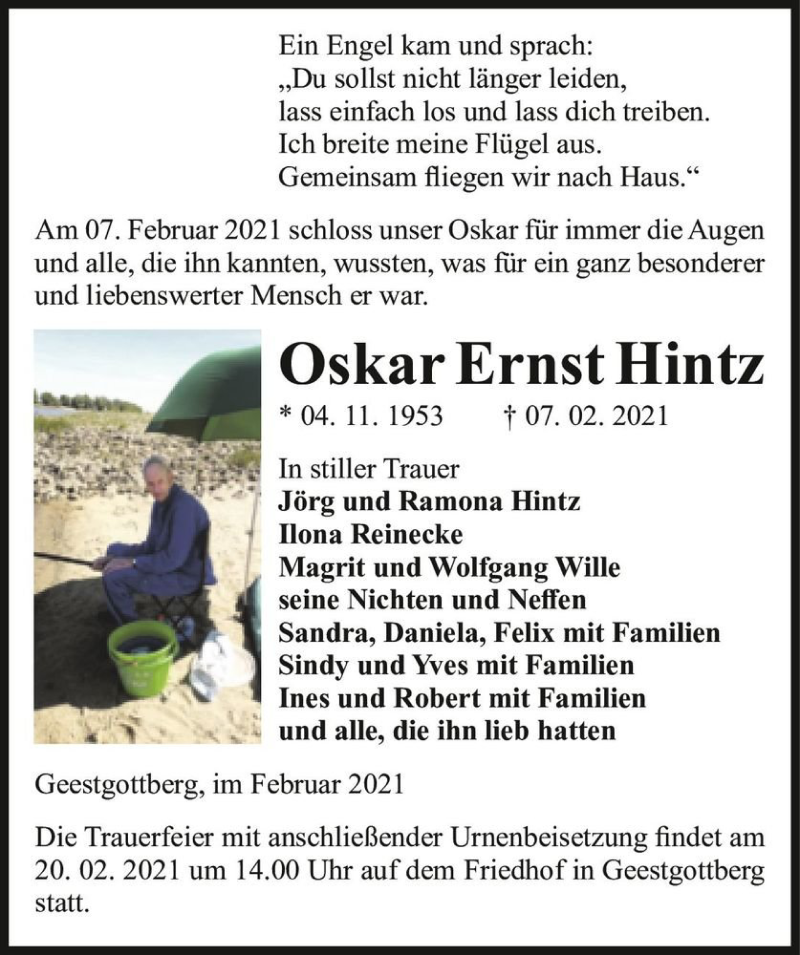 Ein Engel kam und sprach:
„Du sollst nicht länger leiden,
lass einfach los und lass dich treiben.
Ich breite meine Flügel aus.
Gemeinsam fliegen wir nach Haus.“

Am 07. Februar 2021 schloss unser Oskar für immer die Augen und alle, die ihn kannten, wussten, was für ein ganz besonderer und liebenswerter Mensch er war.

Oskar Ernst Hintz

* 04. 11. 1953 † 07. 02. 2021

In stiller Trauer
Jörg und Ramona Hintz
Ilona Reinecke
Magrit und Wolfgang Wille
seine Nichten und Neffen
Sandra, Daniela, Felix mit Familien
Sindy und Yves mit Familien
Ines und Robert mit Familien
und alle, die ihn lieb hatten

Geestgottberg, im Februar 2021

Die Trauerfeier mit anschließender Urnenbeisetzung findet am 20. 02. 2021 um 14.00 Uhr auf dem Friedhof in Geestgottberg statt.